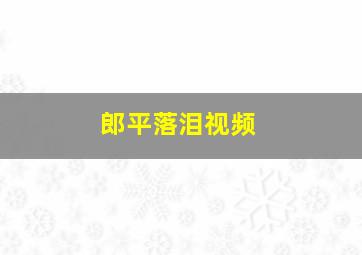 郎平落泪视频